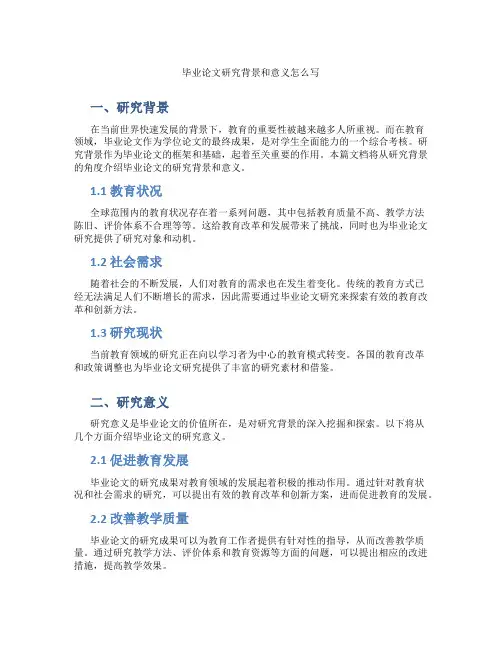 毕业论文研究背景和意义怎么写

一、研究背景

在当前世界快速发展的背景下，教育的重要性被越来越多人所重视。而在教育领域，毕业论文作为学位论文的最终成果，是对学生全面能力的一个综合考核。研究背景作为毕业论文的框架和基础，起着至关重要的作用。本篇文档将从研究背景的角度介绍毕业论文的研究背景和意义。

1.1 教育状况

全球范围内的教育状况存在着一系列问题，其中包括教育质量不高、教学方法陈旧、评价体系不合理等等。这给教育改革和发展带来了挑战，同时也为毕业论文研究提供了研究对象和动机。

1.2 社会需求

随着社会的不断发展，人们对教育的需求也在发生着变化。传统的教育方式已经无法满足人们不断增长的需求，因此需要通过毕业论文研究来探索有效的教育改革和创新方法。

1.3 研究现状

当前教育领域的研究正在向以学习者为中心的教育模式转变。各国的教育改革和政策调整也为毕业论文研究提供了丰富的研究素材和借鉴。

二、研究意义

研究意义是毕业论文的价值所在，是对研究背景的深入挖掘和探索。以下将从几个方面介绍毕业论文的研究意义。

2.1 促进教育发展

毕业论文的研究成果对教育领域的发展起着积极的推动作用。通过针对教育状况和社会需求的研究，可以提出有效的教育改革和创新方案，进而促进教育的发展。

2.2 改善教学质量

毕业论文的研究成果可以为教育工作者提供有针对性的指导，从而改善教学质量。通过研究教学方法、评价体系和教育资源等方面的问题，可以提出相应的改进措施，提高教学效果。